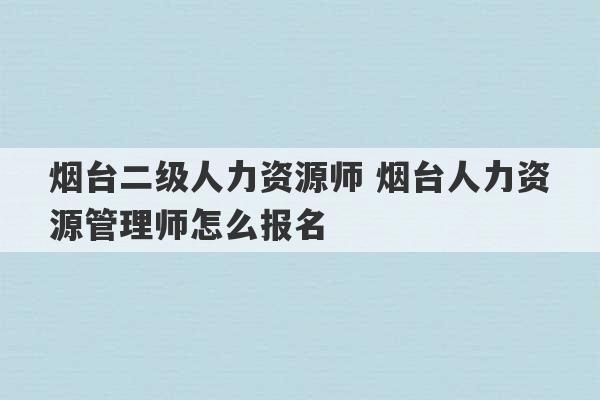 烟台二级人力资源师 烟台人力资源管理师怎么报名